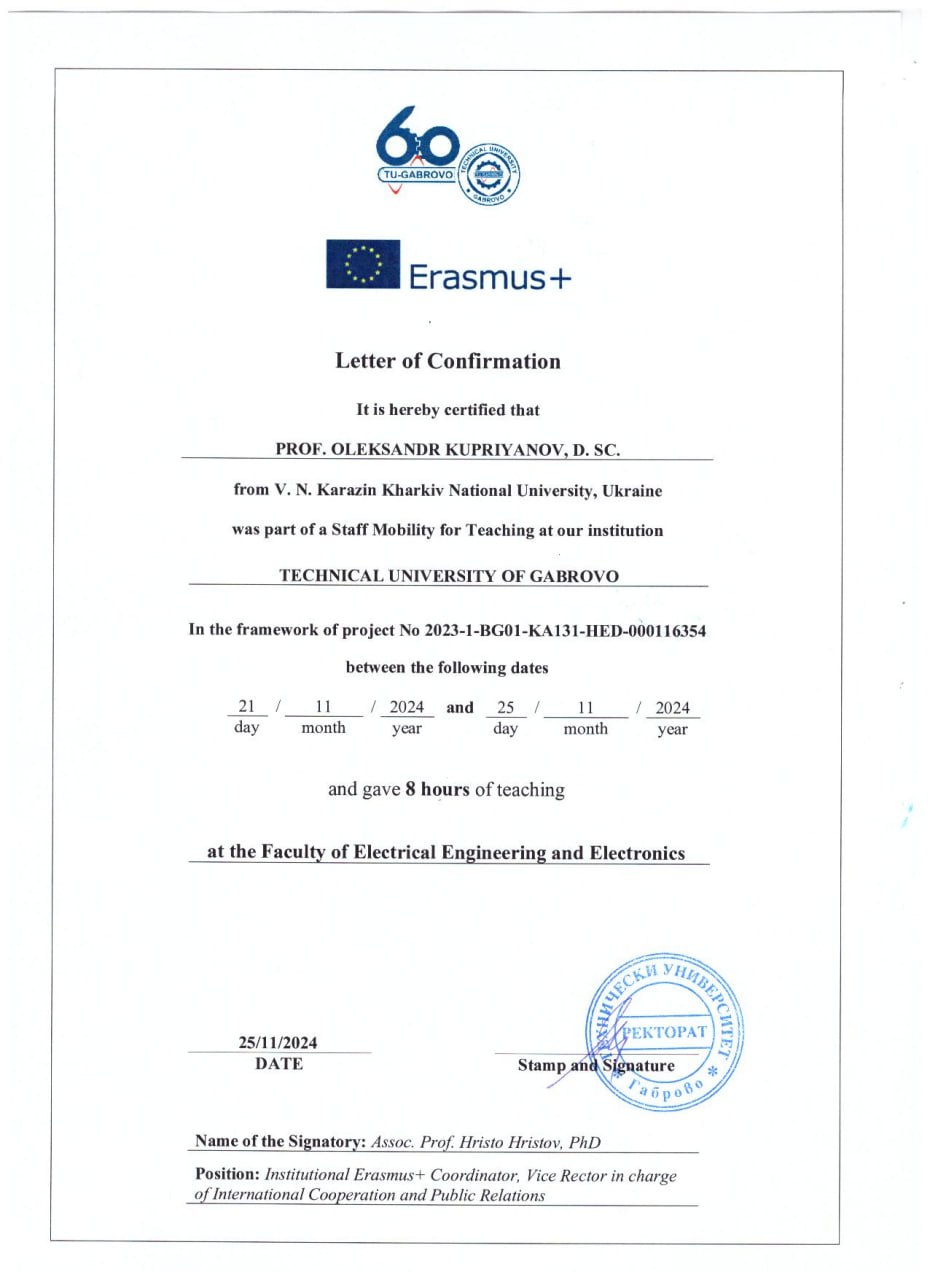 60
TU-GABROVO
TECHNICAL UNIVERSITY GABROVO

Erasmus+

Letter of Confirmation

It is hereby certified that

PROF. OLEKSANDR KUPRIYANOV, D. SC.

from V. N. Karazin Kharkiv National University, Ukraine

was part of a Staff Mobility for Teaching at our institution

TECHNICAL UNIVERSITY OF GABROVO

In the framework of project No 2023-1-BG01-KA131-HED-000116354

between the following dates

21 / 11 / 2024 and 25 / 11 / 2024
day month year day month year

and gave 8 hours of teaching

at the Faculty of Electrical Engineering and Electronics

25/11/2024
DATE

ТЕХНИЧЕСКИ УНИВЕРСИТЕТ РЕКТОРАТ Габрово

Stamp and Signature

Name of the Signatory: Assoc. Prof. Hristo Hristov, PhD

Position: Institutional Erasmus+ Coordinator, Vice Rector in charge of International Cooperation and Public Relations